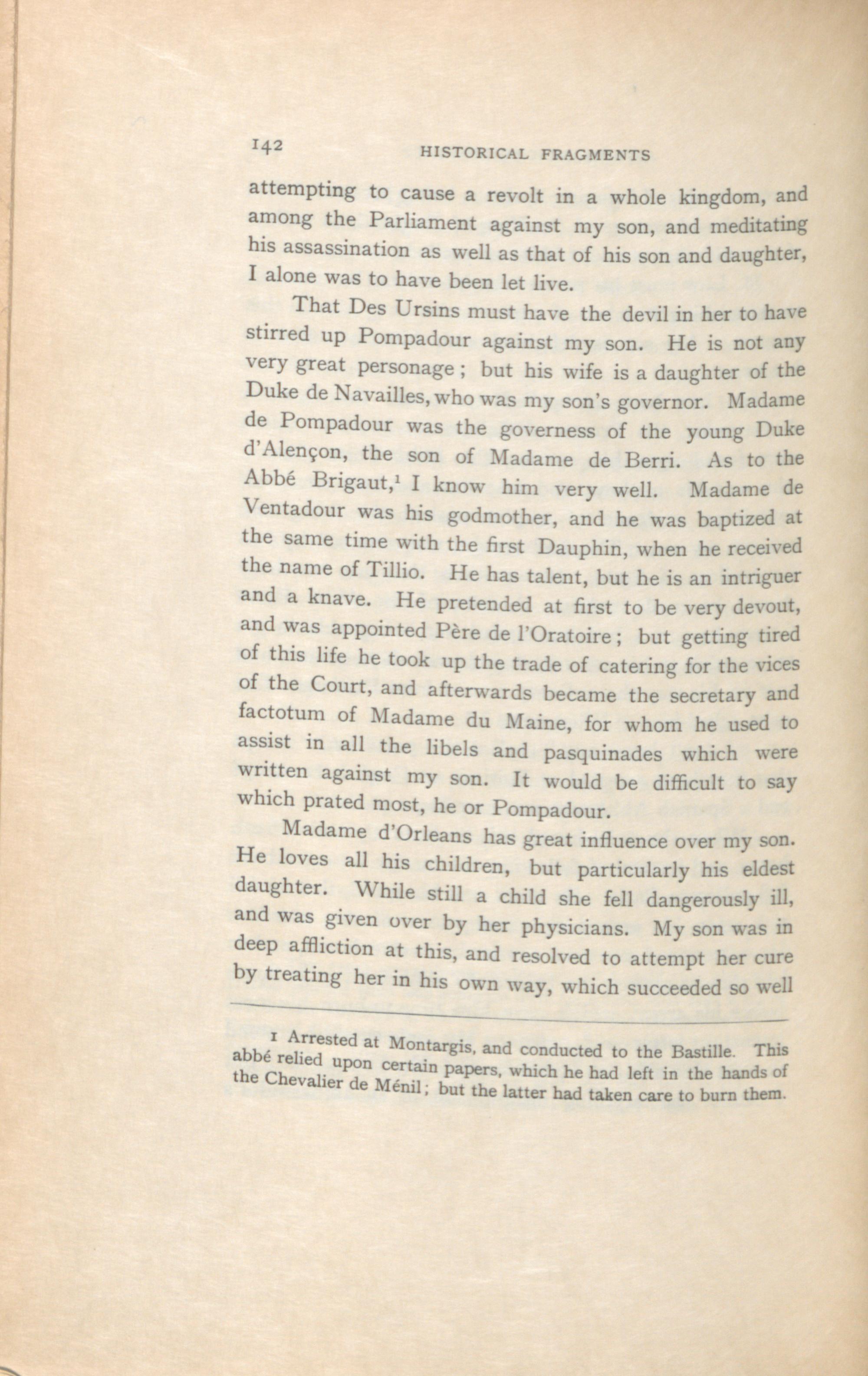 142 HISTORICAL FRAGMENTS

attempting to cause a revolt in a whole kingdom, and among the Parliament against my son, and meditating his assassination as well as that of his son and daughter, I alone was to have been let live.

That Des Ursins must have the devil in her to have stirred up Pompadour against my son. He is not any very great personage; but his wife is a daughter of the Duke de Navailles, who was my son's governor. Madame de Pompadour was the governess of the young Duke d'Alençon, the son of Madame de Berri. As to the Abbé Brigaut,$^{1}$ I know him very well. Madame de Ventadour was his godmother, and he was baptized at the same time with the first Dauphin, when he received the name of Tillio. He has talent, but he is an intriguer and a knave. He pretended at first to be very devout, and was appointed Père de l'Oratoire; but getting tired of this life he took up the trade of catering for the vices of the Court, and afterwards became the secretary and factotum of Madame du Maine, for whom he used to assist in all the libels and pasquinades which were written against my son. It would be difficult to say which prated most, he or Pompadour.

Madame d'Orleans has great influence over my son. He loves all his children, but particularly his eldest daughter. While still a child she fell dangerously ill, and was given over by her physicians. My son was in deep affliction at this, and resolved to attempt her cure by treating her in his own way, which succeeded so well

1 Arrested at Montargis, and conducted to the Bastille. This abbé relied upon certain papers, which he had left in the hands of the Chevalier de Ménil; but the latter had taken care to burn them.